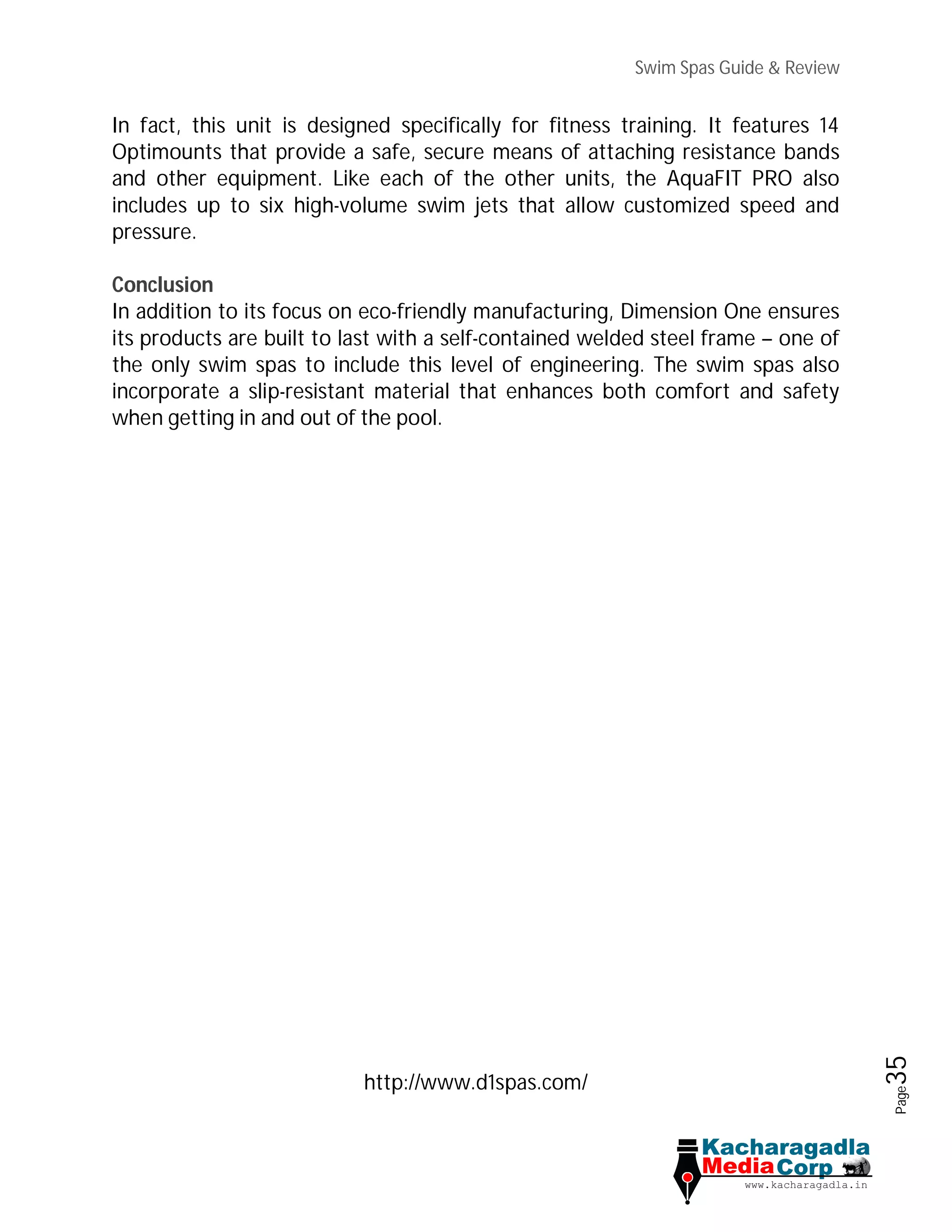 Swim Spas Guide & Review

In fact, this unit is designed specifically for fitness training. It features 14 Optimounts that provide a safe, secure means of attaching resistance bands and other equipment. Like each of the other units, the AquaFIT PRO also includes up to six high-volume swim jets that allow customized speed and pressure.

Conclusion
In addition to its focus on eco-friendly manufacturing, Dimension One ensures its products are built to last with a self-contained welded steel frame – one of the only swim spas to include this level of engineering. The swim spas also incorporate a slip-resistant material that enhances both comfort and safety when getting in and out of the pool.

http://www.d1spas.com/

Page 35

Kacharagadla Media Corp
www.kacharagadla.in